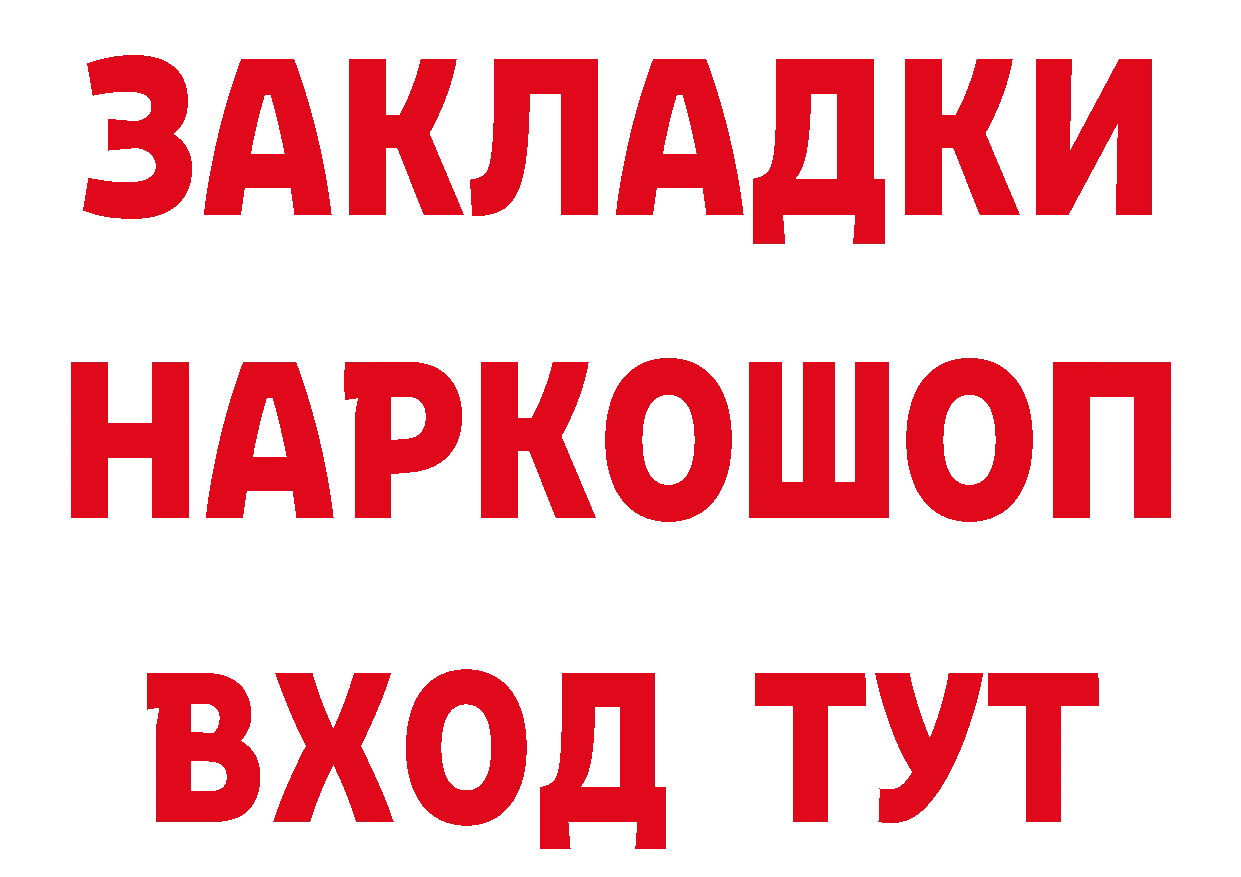 ЗАКЛАДКИ
НАРКОШОП
ВХОД ТУТ